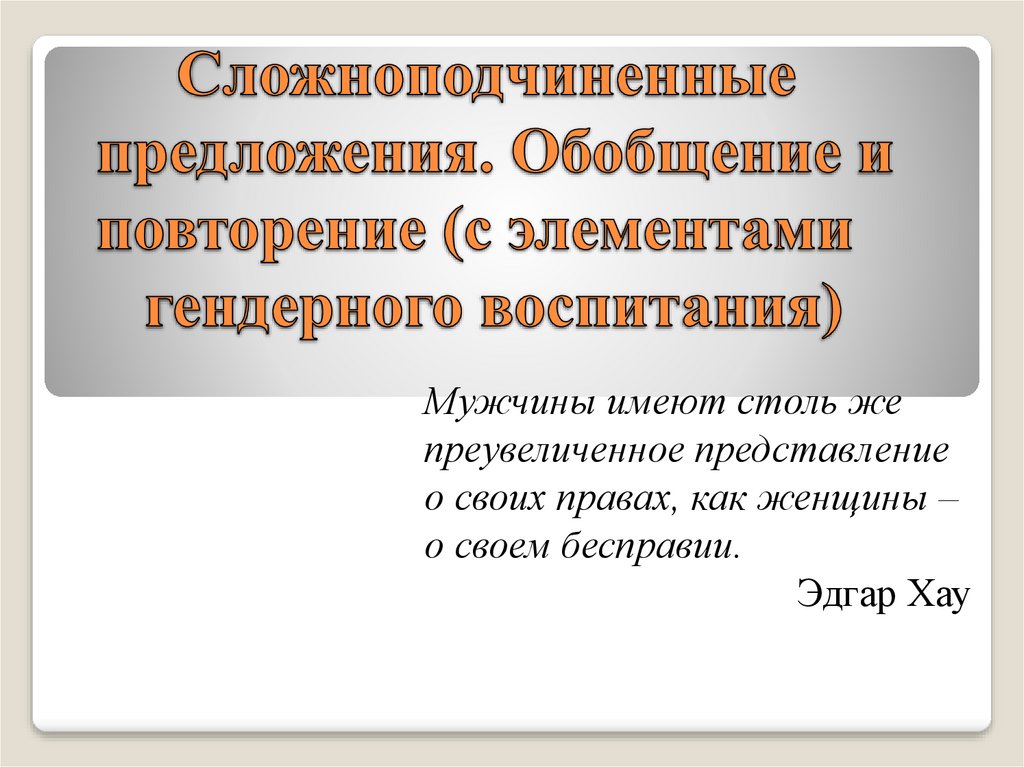 Сложноподчиненные предложения. Обобщение и повторение (с элементами гендерного воспитания)

Мужчины имеют столь же преувеличенное представление о своих правах, как женщины – о своем бесправии.

Эдгар Хау